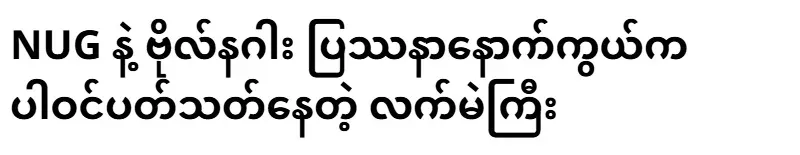 NUG နဲ့ ဗိုလ်နဂါး ပြဿနာနောက်ကွယ်က ပါဝင်ပတ်သတ်နေတဲ့ လက်မဲကြီး